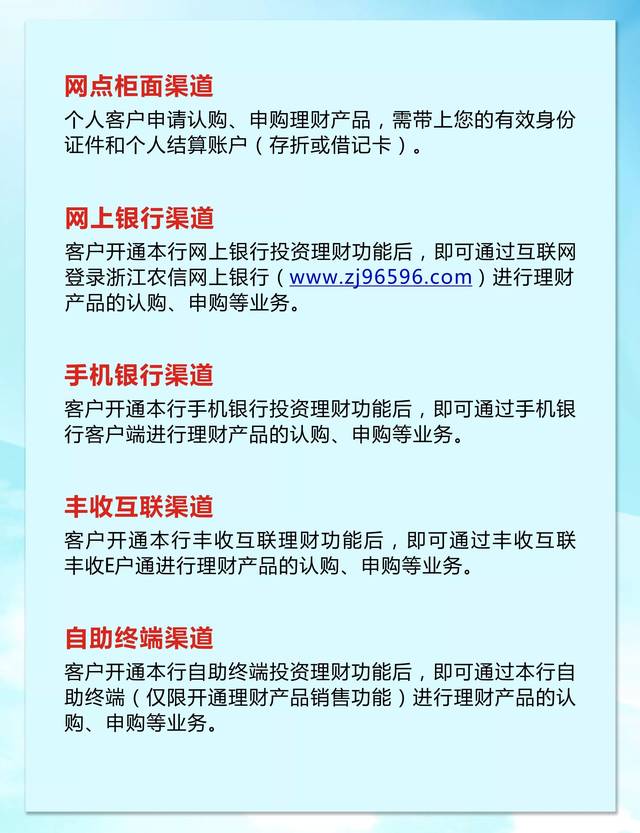 网点柜面渠道
个人客户申请认购、申购理财产品，需带上您的有效身份证件和个人结算账户（存折或借记卡）。

网上银行渠道
客户开通本行网上银行投资理财功能后，即可通过互联网登录浙江农信网上银行（www.zj96596.com）进行理财产品的认购、申购等业务。

手机银行渠道
客户开通本行手机银行投资理财功能后，即可通过手机银行客户端进行理财产品的认购、申购等业务。

丰收互联渠道
客户开通本行丰收互联理财功能后，即可通过丰收互联丰收E户通进行理财产品的认购、申购等业务。

自助终端渠道
客户开通本行自助终端投资理财功能后，即可通过本行自助终端（仅限开通理财产品销售功能）进行理财产品的认购、申购等业务。